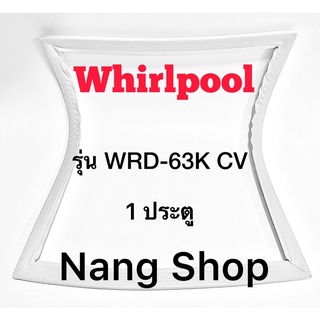 Whirlpool

รุ่น WRD-63K CV

1 ประตู

Nang Shop